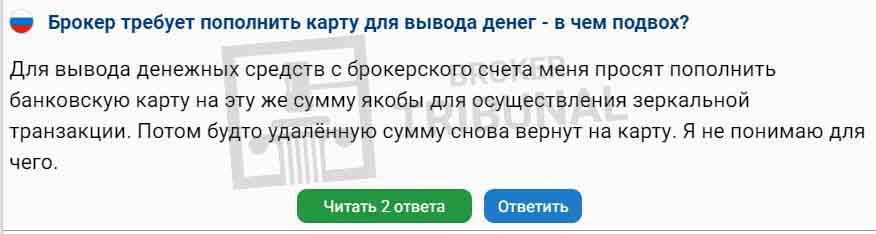 Брокер требует пополнить карту для вывода денег - в чем подвох?

Для вывода денежных средств с брокерского счета меня просят пополнить банковскую карту на эту же сумму якобы для осуществления зеркальной транзакции. Потом будто удалённую сумму снова вернут на карту. Я не понимаю для чего.

BROKER TRIBUNAL

Читать 2 ответа

Ответить